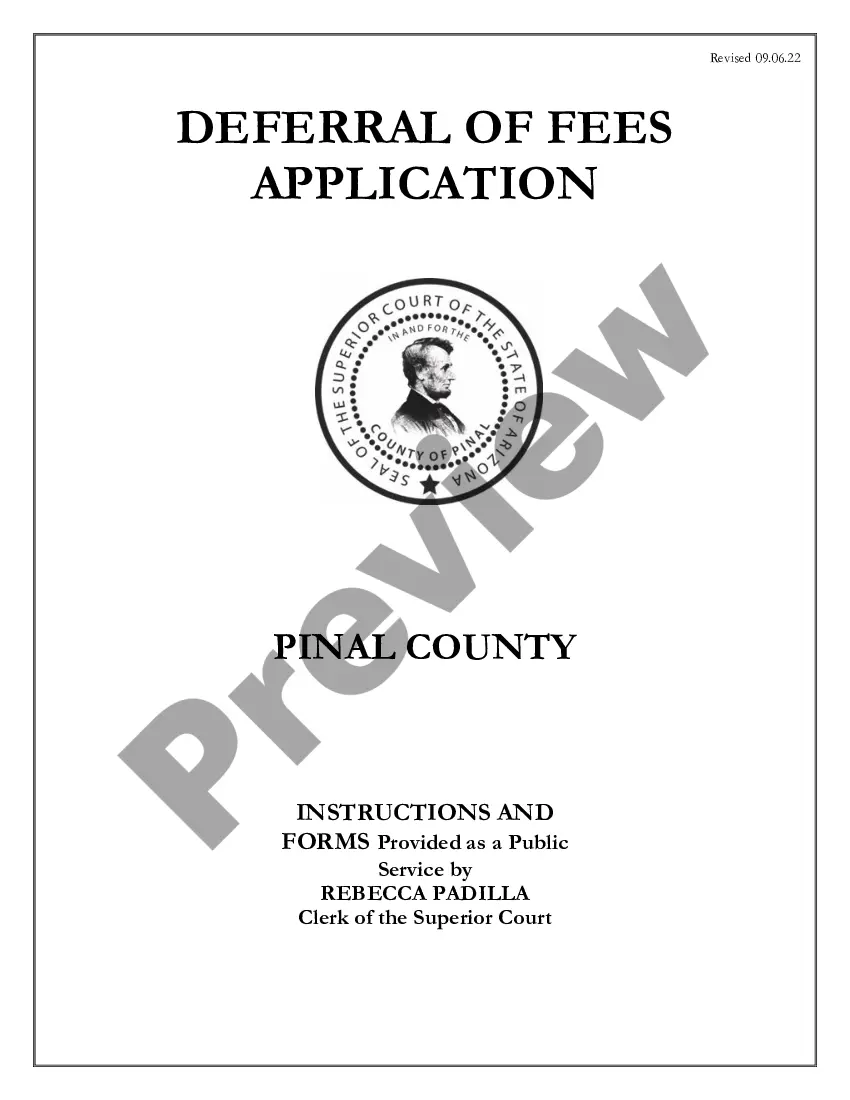 Revised 09.06.22

DEFERRAL OF FEES APPLICATION

SEAL OF THE SUPERIOR COURT OF THE STATE OF ARIZONA
IN AND FOR THE
COUNTY OF PINAL

Preview

PINAL COUNTY

INSTRUCTIONS AND FORMS Provided as a Public Service by
REBECCA PADILLA
Clerk of the Superior Court